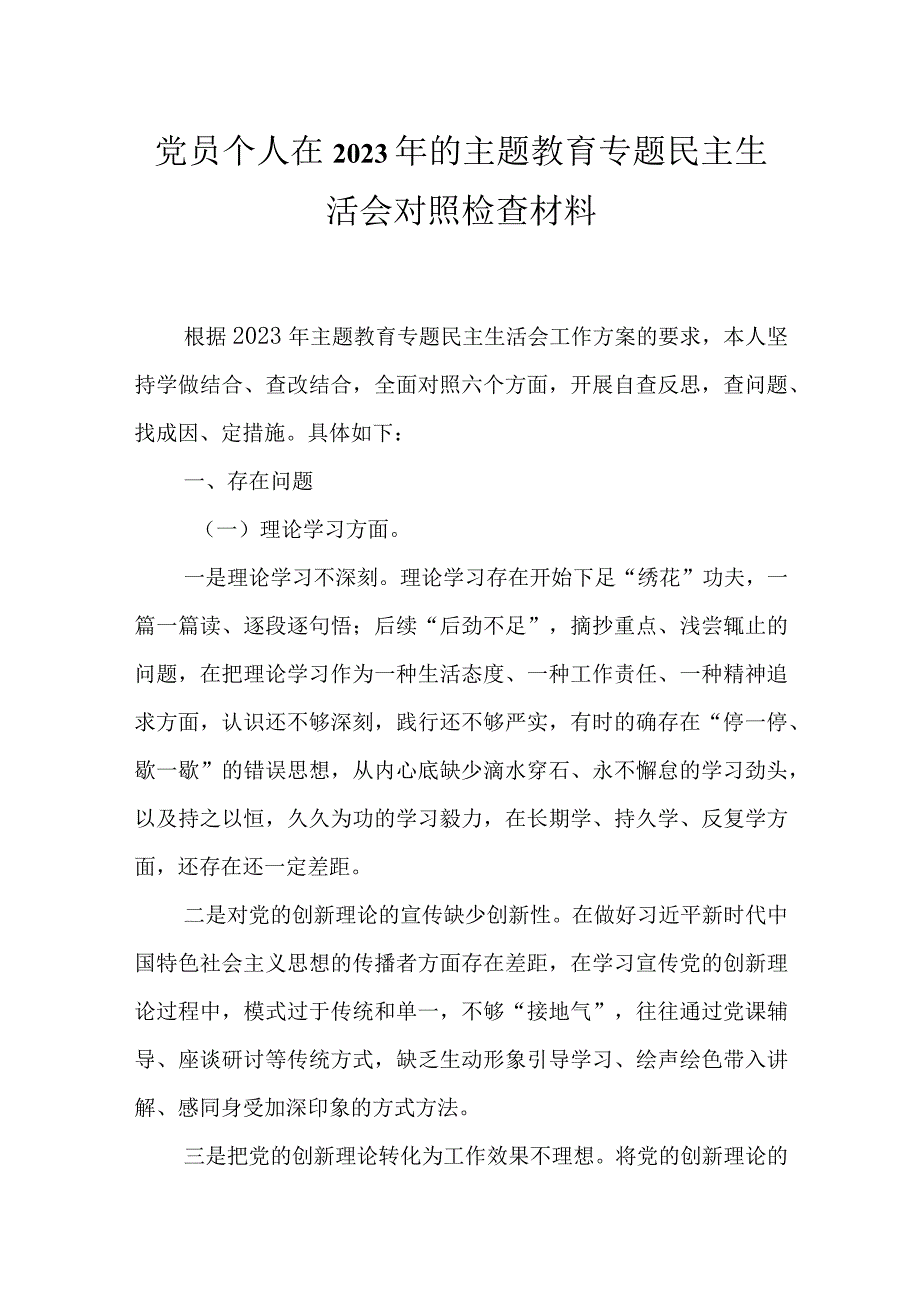 党员个人在2023年的主题教育专题民主生活会对照检查材料

根据2023年主题教育专题民主生活会工作方案的要求，本人坚持学做结合、查改结合，全面对照六个方面，开展自查反思，查问题、找成因、定措施。具体如下：

一、存在问题

（一）理论学习方面。

一是理论学习不深刻。理论学习存在开始下足“绣花”功夫，一篇一篇读、逐段逐句悟；后续“后劲不足”，摘抄重点、浅尝辄止的问题，在把理论学习作为一种生活态度、一种工作责任、一种精神追求方面，认识还不够深刻，践行还不够严实，有时的确存在“停一停、歇一歇”的错误思想，从内心底缺少滴水穿石、永不懈怠的学习劲头，以及持之以恒，久久为功的学习毅力，在长期学、持久学、反复学方面，还存在还一定差距。

二是对党的创新理论的宣传缺少创新性。在做好习近平新时代中国特色社会主义思想的传播者方面存在差距，在学习宣传党的创新理论过程中，模式过于传统和单一，不够“接地气”，往往通过党课辅导、座谈研讨等传统方式，缺乏生动形象引导学习、绘声绘色带入讲解、感同身受加深印象的方式方法。

三是把党的创新理论转化为工作效果不理想。将党的创新理论的